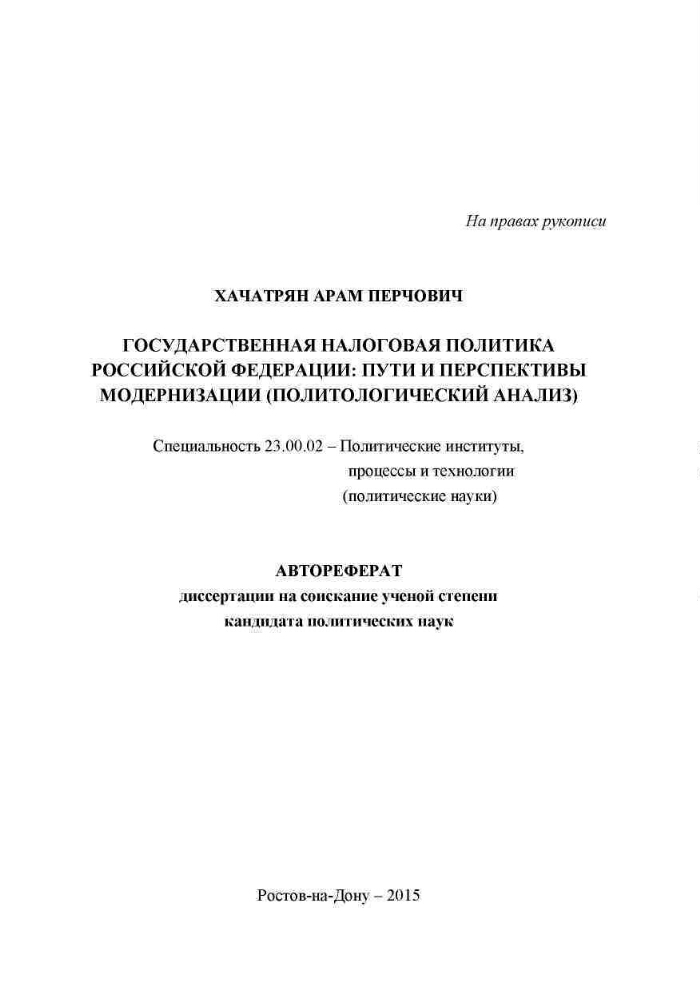 На правах рукописи

ХАЧАТРЯН АРАМ ПЕРЧОВИЧ

ГОСУДАРСТВЕННАЯ НАЛОГОВАЯ ПОЛИТИКА РОССИЙСКОЙ ФЕДЕРАЦИИ: ПУТИ И ПЕРСПЕКТИВЫ МОДЕРНИЗАЦИИ (ПОЛИТОЛОГИЧЕСКИЙ АНАЛИЗ)

Специальность 23.00.02 – Политические институты, процессы и технологии (политические науки)

АВТОРЕФЕРАТ
диссертации на соискание ученой степени кандидата политических наук

Ростов-на-Дону – 2015